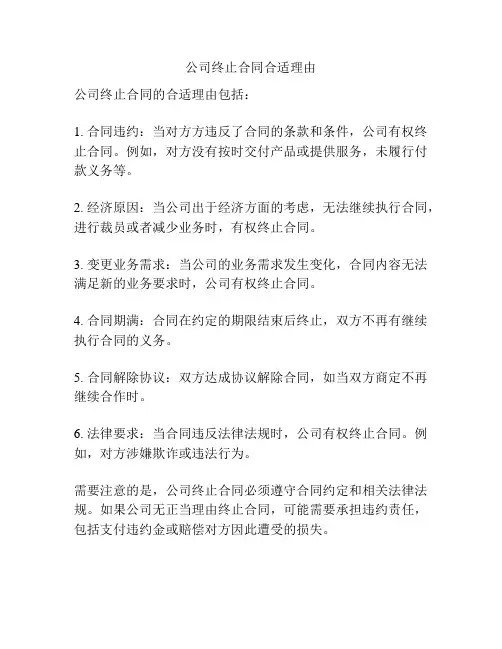 公司终止合同合适理由

公司终止合同的合适理由包括：

1. 合同违约：当对方方违反了合同的条款和条件，公司有权终止合同。例如，对方没有按时交付产品或提供服务，未履行付款义务等。

2. 经济原因：当公司出于经济方面的考虑，无法继续执行合同，进行裁员或者减少业务时，有权终止合同。

3. 变更业务需求：当公司的业务需求发生变化，合同内容无法满足新的业务要求时，公司有权终止合同。

4. 合同期满：合同在约定的期限结束后终止，双方不再有继续执行合同的义务。

5. 合同解除协议：双方达成协议解除合同，如当双方商定不再继续合作时。

6. 法律要求：当合同违反法律法规时，公司有权终止合同。例如，对方涉嫌欺诈或违法行为。

需要注意的是，公司终止合同必须遵守合同约定和相关法律法规。如果公司无正当理由终止合同，可能需要承担违约责任，包括支付违约金或赔偿对方因此遭受的损失。